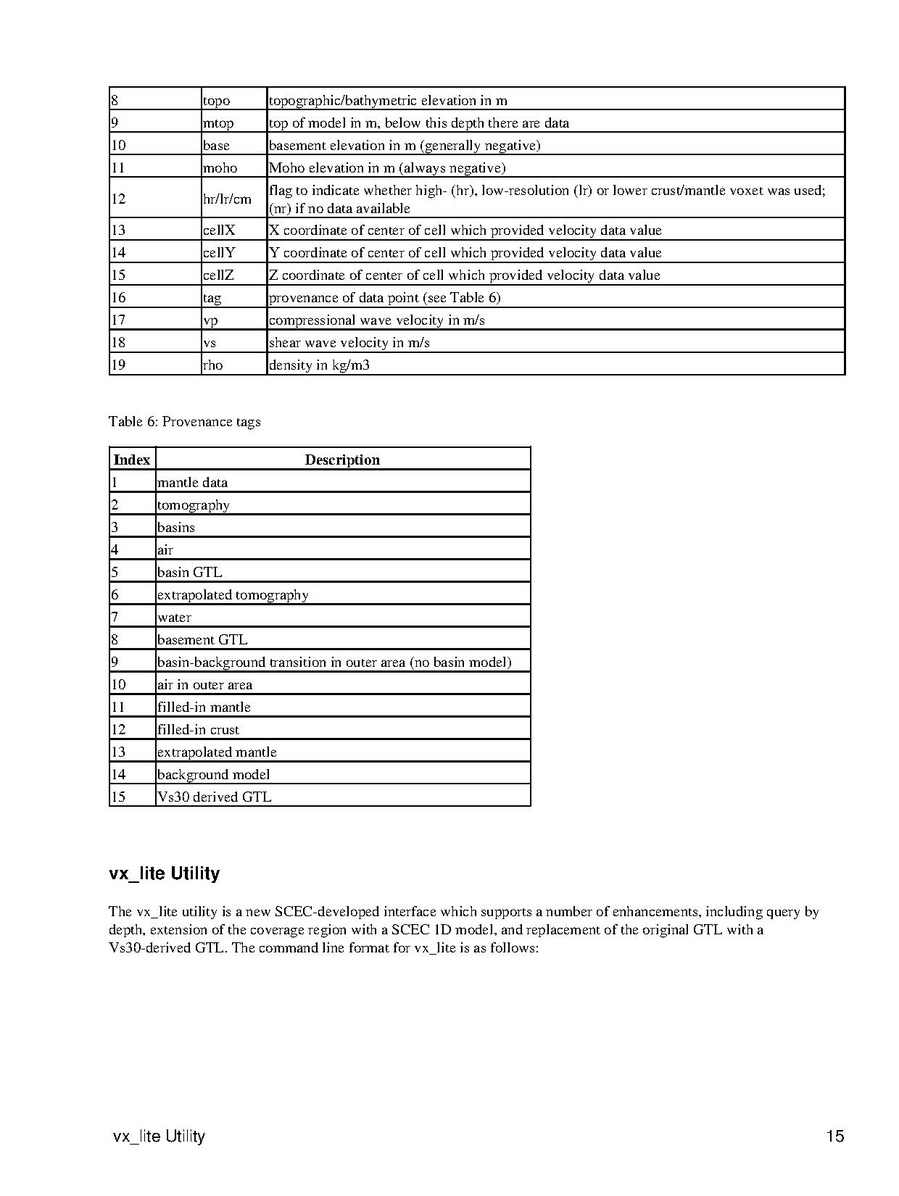 | 8 | topo | topographic/bathymetric elevation in m |
|---|---|---|
| 9 | mtop | top of model in m, below this depth there are data |
| 10 | base | basement elevation in m (generally negative) |
| 11 | moho | Moho elevation in m (always negative) |
| 12 | hr/lr/cm | flag to indicate whether high- (hr), low-resolution (lr) or lower crust/mantle voxet was used; (nr) if no data available |
| 13 | cellX | X coordinate of center of cell which provided velocity data value |
| 14 | cellY | Y coordinate of center of cell which provided velocity data value |
| 15 | cellZ | Z coordinate of center of cell which provided velocity data value |
| 16 | tag | provenance of data point (see Table 6) |
| 17 | vp | compressional wave velocity in m/s |
| 18 | vs | shear wave velocity in m/s |
| 19 | rho | density in kg/m3 |

Table 6: Provenance tags

| Index | Description |
|---|---|
| 1 | mantle data |
| 2 | tomography |
| 3 | basins |
| 4 | air |
| 5 | basin GTL |
| 6 | extrapolated tomography |
| 7 | water |
| 8 | basement GTL |
| 9 | basin-background transition in outer area (no basin model) |
| 10 | air in outer area |
| 11 | filled-in mantle |
| 12 | filled-in crust |
| 13 | extrapolated mantle |
| 14 | background model |
| 15 | Vs30 derived GTL |

vx_lite Utility

The vx_lite utility is a new SCEC-developed interface which supports a number of enhancements, including query by depth, extension of the coverage region with a SCEC 1D model, and replacement of the original GTL with a Vs30-derived GTL. The command line format for vx_lite is as follows:

vx_lite Utility 15